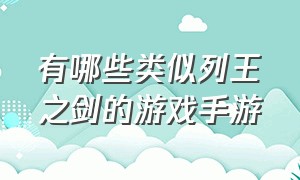 有哪些类似列王之剑的游戏手游